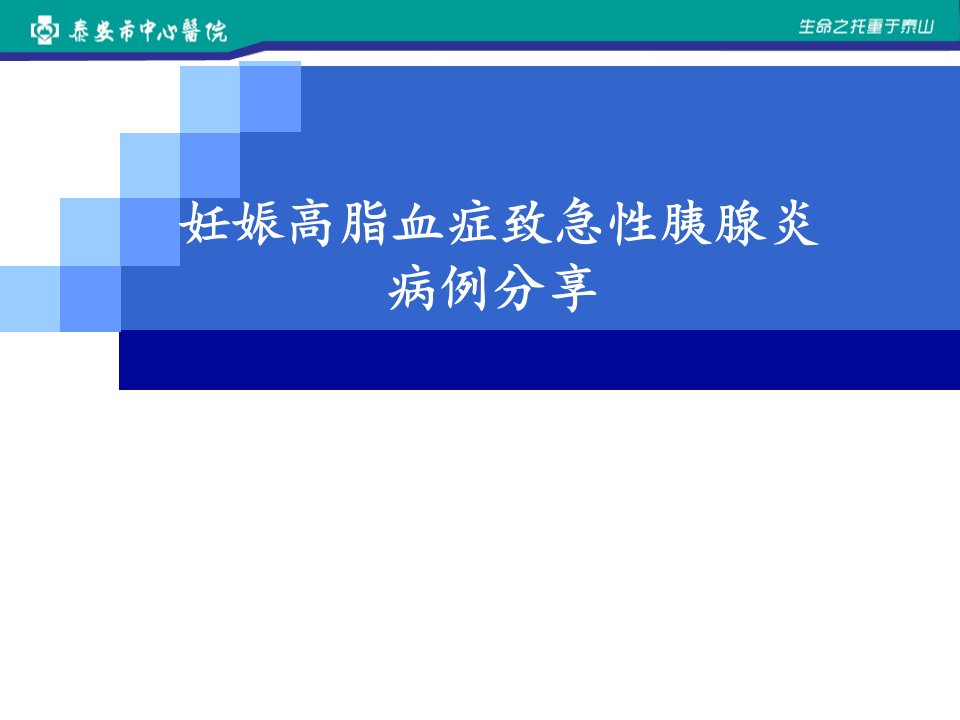 泰安市中心醫院

生命之托重于泰山

妊娠高脂血症致急性胰腺炎
病例分享